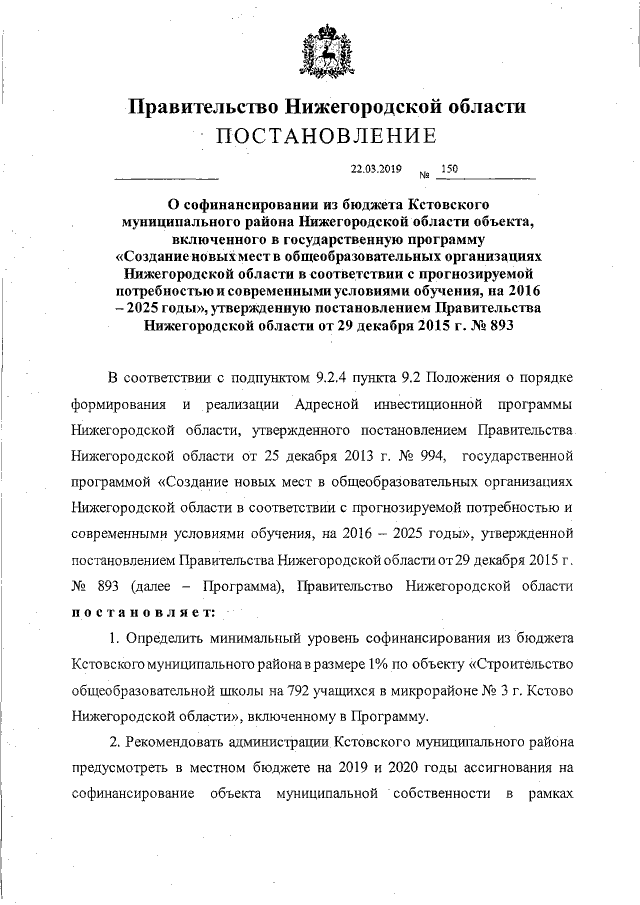 Правительство Нижегородской области
ПОСТАНОВЛЕНИЕ

22.03.2019 № 150

О софинансировании из бюджета Кстовского муниципального района Нижегородской области объекта, включенного в государственную программу «Создание новых мест в общеобразовательных организациях Нижегородской области в соответствии с прогнозируемой потребностью и современными условиями обучения, на 2016 – 2025 годы», утвержденную постановлением Правительства Нижегородской области от 29 декабря 2015 г. № 893

В соответствии с подпунктом 9.2.4 пункта 9.2 Положения о порядке формирования и реализации Адресной инвестиционной программы Нижегородской области, утвержденного постановлением Правительства Нижегородской области от 25 декабря 2013 г. № 994, государственной программой «Создание новых мест в общеобразовательных организациях Нижегородской области в соответствии с прогнозируемой потребностью и современными условиями обучения, на 2016 – 2025 годы», утвержденной постановлением Правительства Нижегородской области от 29 декабря 2015 г. № 893 (далее – Программа), Правительство Нижегородской области постановляет:

1. Определить минимальный уровень софинансирования из бюджета Кстовского муниципального района в размере 1% по объекту «Строительство общеобразовательной школы на 792 учащихся в микрорайоне № 3 г. Кстово Нижегородской области», включенному в Программу.

2. Рекомендовать администрации Кстовского муниципального района предусмотреть в местном бюджете на 2019 и 2020 годы ассигнования на софинансирование объекта муниципальной собственности в рамках